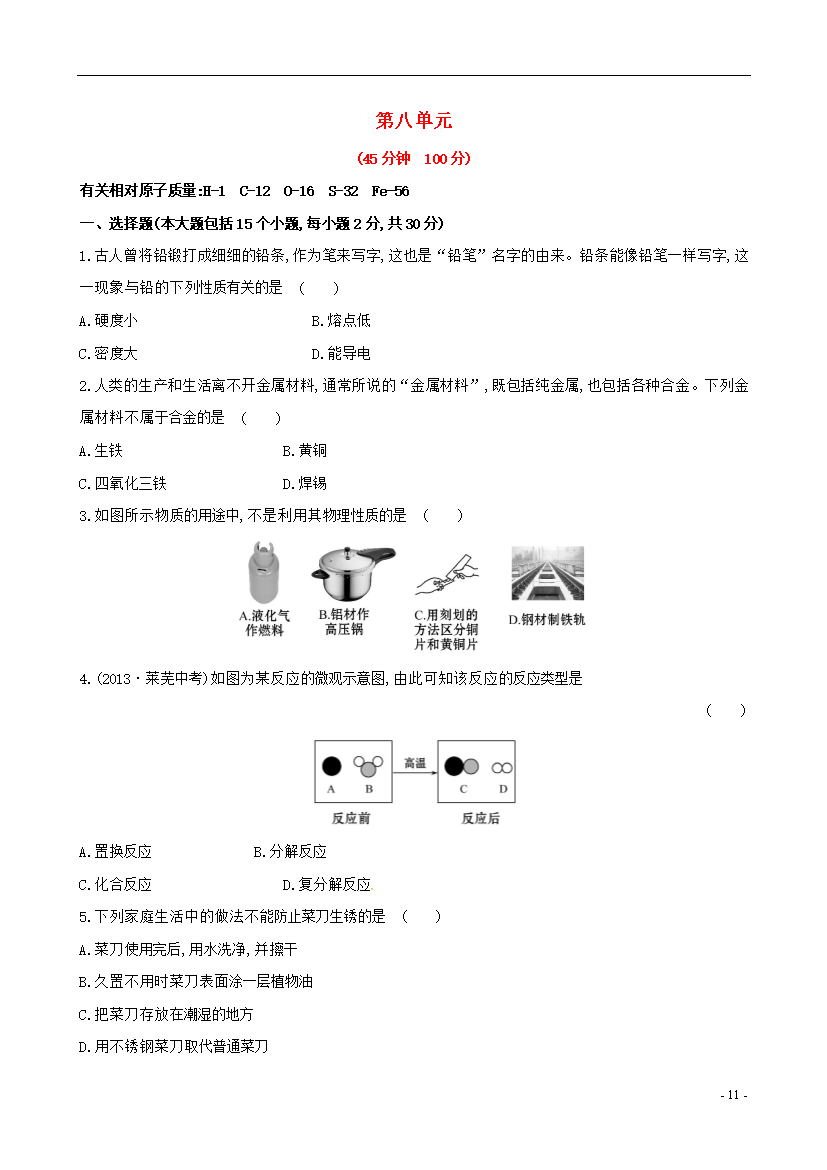 第八单元

(45分钟　100分)

有关相对原子质量:H-1　C-12　O-16　S-32　Fe-56

一、选择题(本大题包括15个小题,每小题2分,共30分)

1.古人曾将铅锻打成细细的铅条,作为笔来写字,这也是“铅笔”名字的由来。铅条能像铅笔一样写字,这一现象与铅的下列性质有关的是　(　　)

A.硬度小　　　　　　B.熔点低

C.密度大　　　　　　D.能导电

2.人类的生产和生活离不开金属材料,通常所说的“金属材料”,既包括纯金属,也包括各种合金。下列金属材料不属于合金的是　(　　)

A.生铁　　　　　　B.黄铜

C.四氧化三铁　　　　D.焊锡

3.如图所示物质的用途中,不是利用其物理性质的是　(　　)

A.液化气作燃料　B.铝材作高压锅　C.用刻划的方法区分铜片和黄铜片　D.钢材制铁轨

4.(2013·莱芜中考)如图为某反应的微观示意图,由此可知该反应的反应类型是　(　　)

A　B　高温　C　D

反应前　反应后

A.置换反应　　　　　　B.分解反应

C.化合反应　　　　　　D.复分解反应

5.下列家庭生活中的做法不能防止菜刀生锈的是　(　　)

A.菜刀使用完后,用水洗净,并擦干

B.久置不用时菜刀表面涂一层植物油

C.把菜刀存放在潮湿的地方

D.用不锈钢菜刀取代普通菜刀

- 11 -